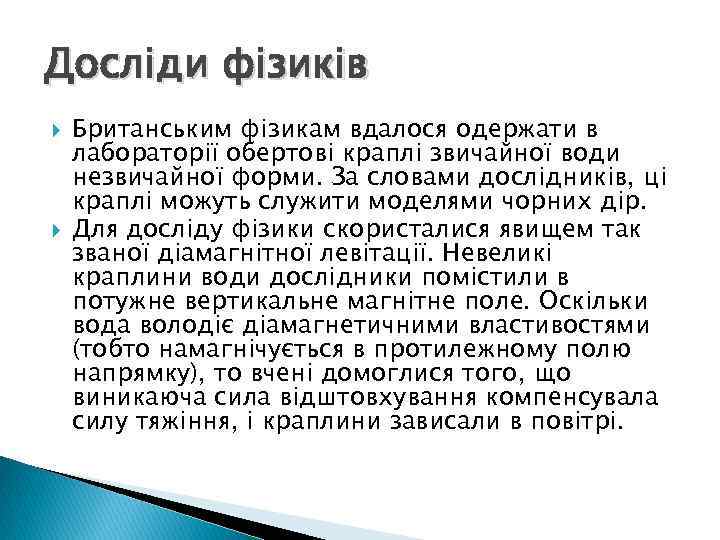 Досліди фізиків

Британським фізикам вдалося одержати в лабораторії обертові краплі звичайної води незвичайної форми. За словами дослідників, ці краплі можуть служити моделями чорних дір.

Для досліду фізики скористалися явищем так званої діамагнітної левітації. Невеликі краплини води дослідники помістили в потужне вертикальне магнітне поле. Оскільки вода володіє діамагнетичними властивостями (тобто намагнічується в протилежному полю напрямку), то вчені домоглися того, що виникаюча сила відштовхування компенсувала силу тяжіння, і краплини зависали в повітрі.